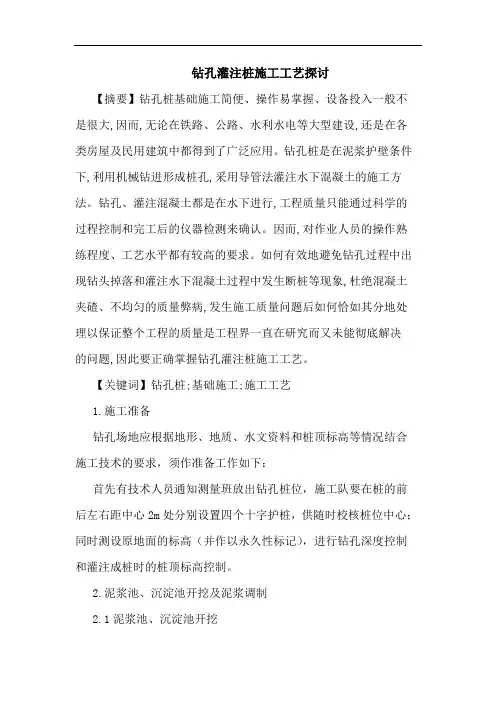 钻孔灌注桩施工工艺探讨

【摘要】钻孔桩基础施工简便、操作易掌握、设备投入一般不是很大,因而,无论在铁路、公路、水利水电等大型建设,还是在各类房屋及民用建筑中都得到了广泛应用。钻孔桩是在泥浆护壁条件下,利用机械钻进形成桩孔,采用导管法灌注水下混凝土的施工方法。钻孔、灌注混凝土都是在水下进行,工程质量只能通过科学的过程控制和完工后的仪器检测来确认。因而,对作业人员的操作熟练程度、工艺水平都有较高的要求。如何有效地避免钻孔过程中出现钻头掉落和灌注水下混凝土过程中发生断桩等现象,杜绝混凝土夹碴、不均匀的质量弊病,发生施工质量问题后如何恰如其分地处理以保证整个工程的质量是工程界一直在研究而又未能彻底解决的问题,因此要正确掌握钻孔灌注桩施工工艺。

【关键词】钻孔桩;基础施工;施工工艺

1.施工准备

钻孔场地应根据地形、地质、水文资料和桩顶标高等情况结合施工技术的要求，须作准备工作如下：

首先有技术人员通知测量班放出钻孔桩位，施工队要在桩的前后左右距中心 2m 处分别设置四个十字护桩，供随时校核桩位中心；同时测设原地面的标高（并作以永久性标记），进行钻孔深度控制和灌注成桩时的桩顶标高控制。

2.泥浆池、沉淀池开挖及泥浆调制

2.1 泥浆池、沉淀池开挖